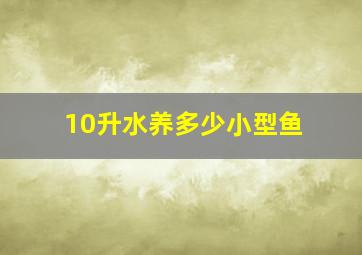 10升水养多少小型鱼